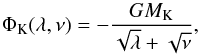 $\Phi_{\mathrm{K}}(\lambda, \nu) = -\frac{GM_{\mathrm{K}}}{\sqrt{\lambda} + \sqrt{\nu}},$